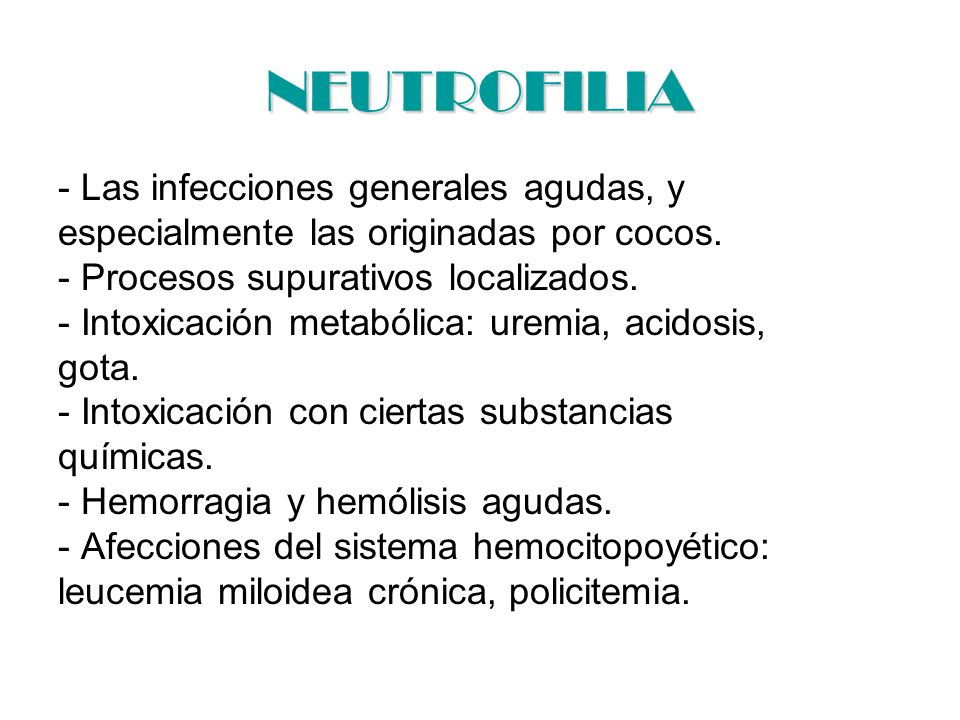 NEUTROFILIA

- Las infecciones generales agudas, y especialmente las originadas por cocos.
- Procesos supurativos localizados.
- Intoxicación metabólica: uremia, acidosis, gota.
- Intoxicación con ciertas substancias químicas.
- Hemorragia y hemólisis agudas.
- Afecciones del sistema hemocitopoyético: leucemia miloidea crónica, policitemia.